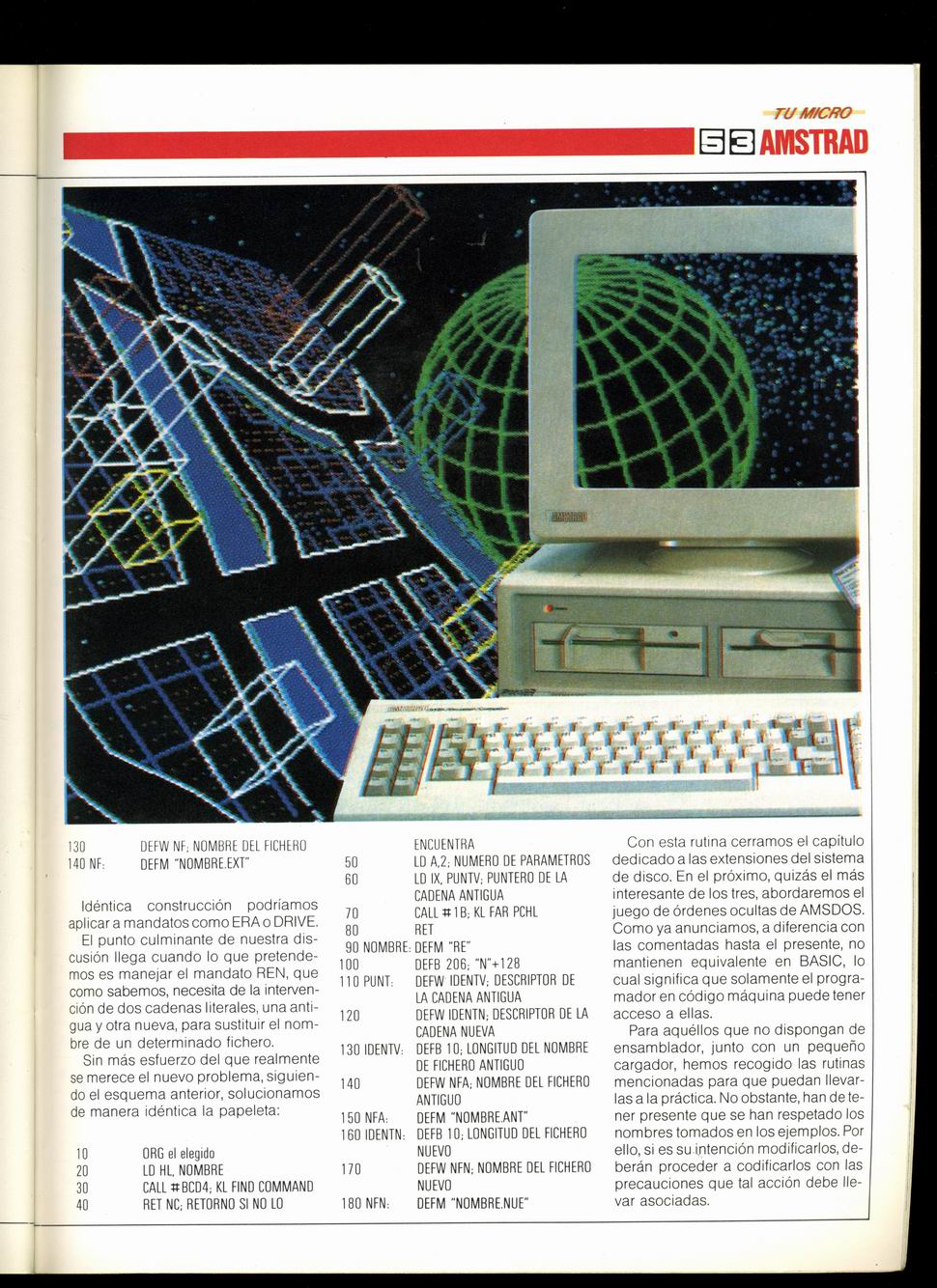 TU MICRO

53 AMSTRAD

130 DEFW NF; NOMBRE DEL FICHERO
140 NF: DEFM "NOMBRE.EXT"

Idéntica construcción podríamos aplicar a mandatos como ERA o DRIVE.

El punto culminante de nuestra discusión llega cuando lo que pretendemos es manejar el mandato REN, que como sabemos, necesita de la intervención de dos cadenas literales, una antigua y otra nueva, para sustituir el nombre de un determinado fichero.

Sin más esfuerzo del que realmente se merece el nuevo problema, siguiendo el esquema anterior, solucionamos de manera idéntica la papeleta:

10 ORG el elegido
20 LD HL, NOMBRE
30 CALL #BCD4; KL FIND COMMAND
40 RET NC; RETORNO SI NO LO ENCUENTRA
50 LD A,2; NUMERO DE PARAMETROS
60 LD IX, PUNTV; PUNTERO DE LA CADENA ANTIGUA
70 CALL #1B; KL FAR PCHL
80 RET
90 NOMBRE: DEFM "RE"
100 DEFB 206; "N"+128
110 PUNT: DEFW IDENTV; DESCRIPTOR DE LA CADENA ANTIGUA
120 DEFW IDENTN; DESCRIPTOR DE LA CADENA NUEVA
130 IDENTV: DEFB 10; LONGITUD DEL NOMBRE DE FICHERO ANTIGUO
140 DEFW NFA; NOMBRE DEL FICHERO ANTIGUO
150 NFA: DEFM "NOMBRE.ANT"
160 IDENTN: DEFB 10; LONGITUD DEL FICHERO NUEVO
170 DEFW NFN; NOMBRE DEL FICHERO NUEVO
180 NFN: DEFM "NOMBRE.NUE"

Con esta rutina cerramos el capítulo dedicado a las extensiones del sistema de disco. En el próximo, quizás el más interesante de los tres, abordaremos el juego de órdenes ocultas de AMSDOS. Como ya anunciamos, a diferencia con las comentadas hasta el presente, no mantienen equivalente en BASIC, lo cual significa que solamente el programador en código máquina puede tener acceso a ellas.

Para aquéllos que no dispongan de ensamblador, junto con un pequeño cargador, hemos recogido las rutinas mencionadas para que puedan llevarlas a la práctica. No obstante, han de tener presente que se han respetado los nombres tomados en los ejemplos. Por ello, si es su intención modificarlos, deberán proceder a codificarlos con las precauciones que tal acción debe llevar asociadas.